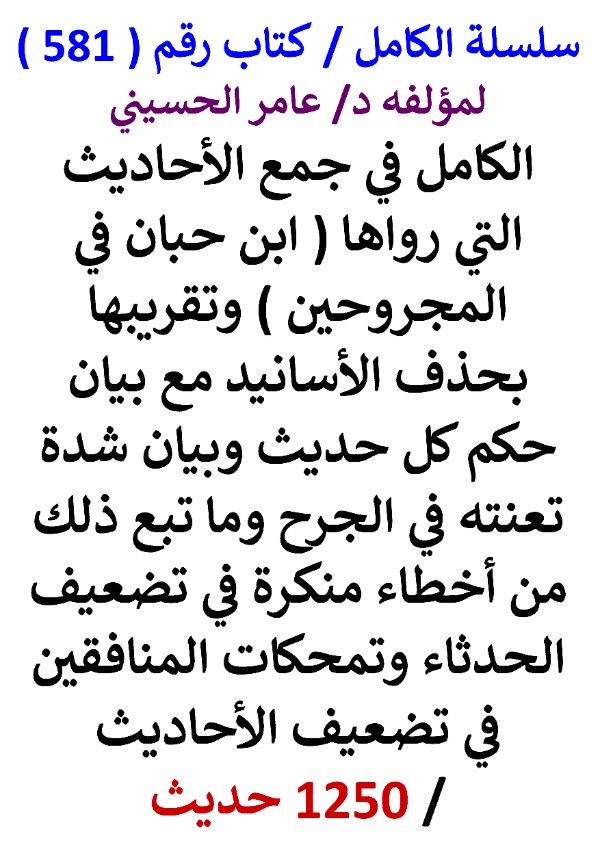 سلسلة الكامل / كتاب رقم ( 581 )
لمؤلفه د/ عامر الحسيني

الكامل في جمع الأحاديث التي رواها ( ابن حبان في المجروحين ) وتقريبها بحذف الأسانيد مع بيان حكم كل حديث وبيان شدة تعنته في الجرح وما تبع ذلك من أخطاء منكرة في تضعيف الحدثاء وتمحكات المنافقين في تضعيف الأحاديث / 1250 حديث